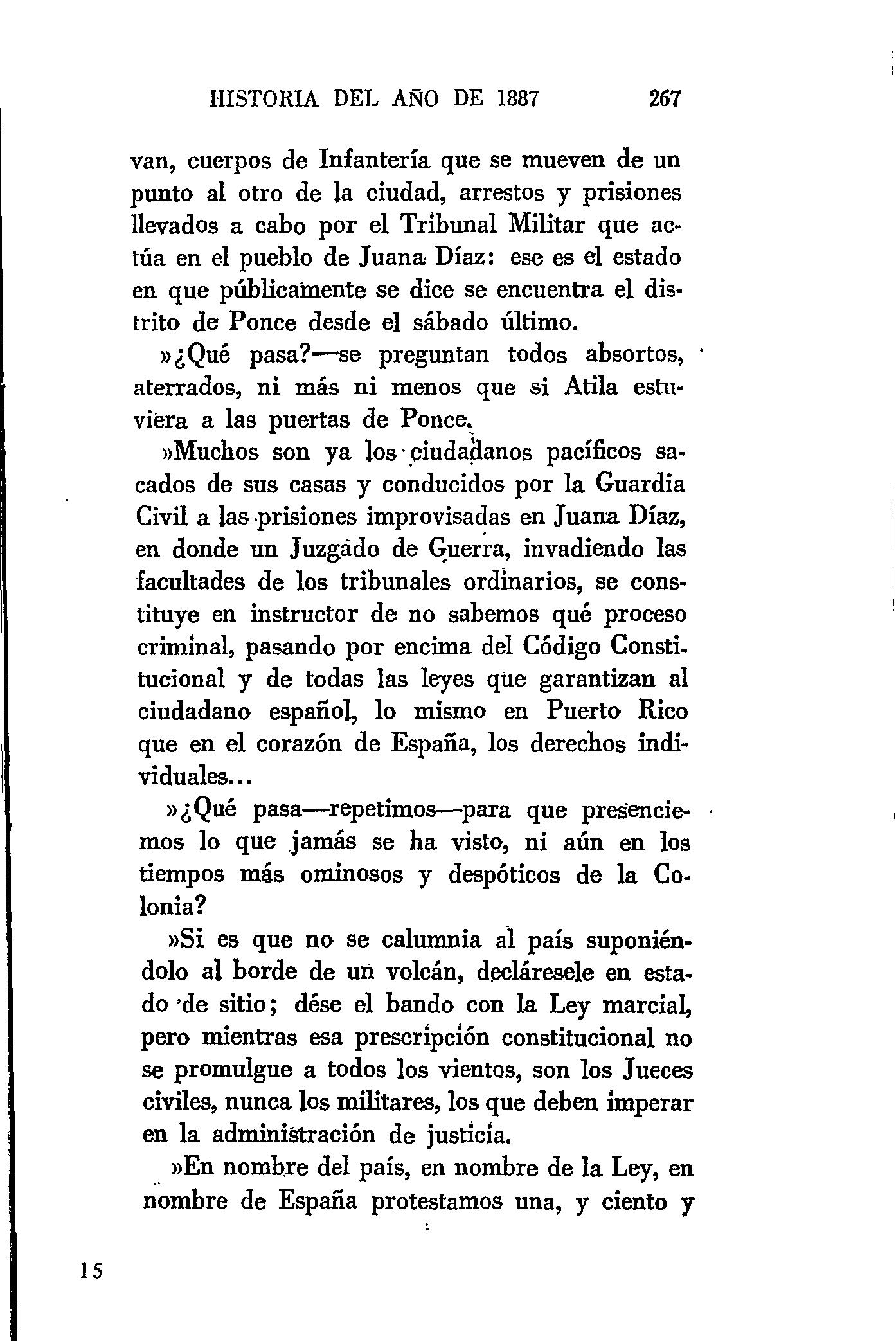 HISTORIA DEL AÑO DE 1887 267

van, cuerpos de Infantería que se mueven de un punto al otro de la ciudad, arrestos y prisiones llevados a cabo por el Tribunal Militar que actúa en el pueblo de Juana Díaz: ese es el estado en que públicamente se dice se encuentra el distrito de Ponce desde el sábado último.

»¿Qué pasa?—se preguntan todos absortos, aterrados, ni más ni menos que si Atila estuviera a las puertas de Ponce.

»Muchos son ya los ciudadanos pacíficos sacados de sus casas y conducidos por la Guardia Civil a las prisiones improvisadas en Juana Díaz, en donde un Juzgado de Guerra, invadiendo las facultades de los tribunales ordinarios, se constituye en instructor de no sabemos qué proceso criminal, pasando por encima del Código Constitucional y de todas las leyes que garantizan al ciudadano español, lo mismo en Puerto Rico que en el corazón de España, los derechos individuales...

»¿Qué pasa—repetimos—para que presenciemos lo que jamás se ha visto, ni aún en los tiempos más ominosos y despóticos de la Colonia?

»Si es que no se calumnia al país suponiéndolo al borde de un volcán, decláresele en estado de sitio; dése el bando con la Ley marcial, pero mientras esa prescripción constitucional no se promulgue a todos los vientos, son los Jueces civiles, nunca los militares, los que deben imperar en la administración de justicia.

»En nombre del país, en nombre de la Ley, en nombre de España protestamos una, y ciento y

15